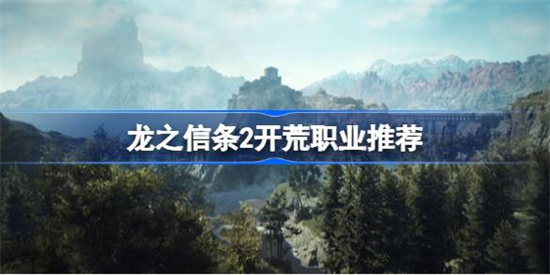 龙之信条2开荒职业推荐